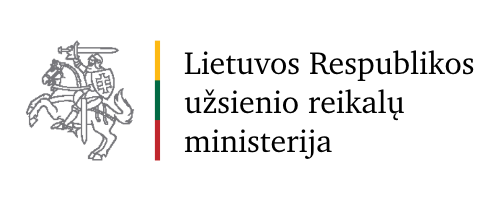 Lietuvos Respublikos
užsienio reikalų
ministerija